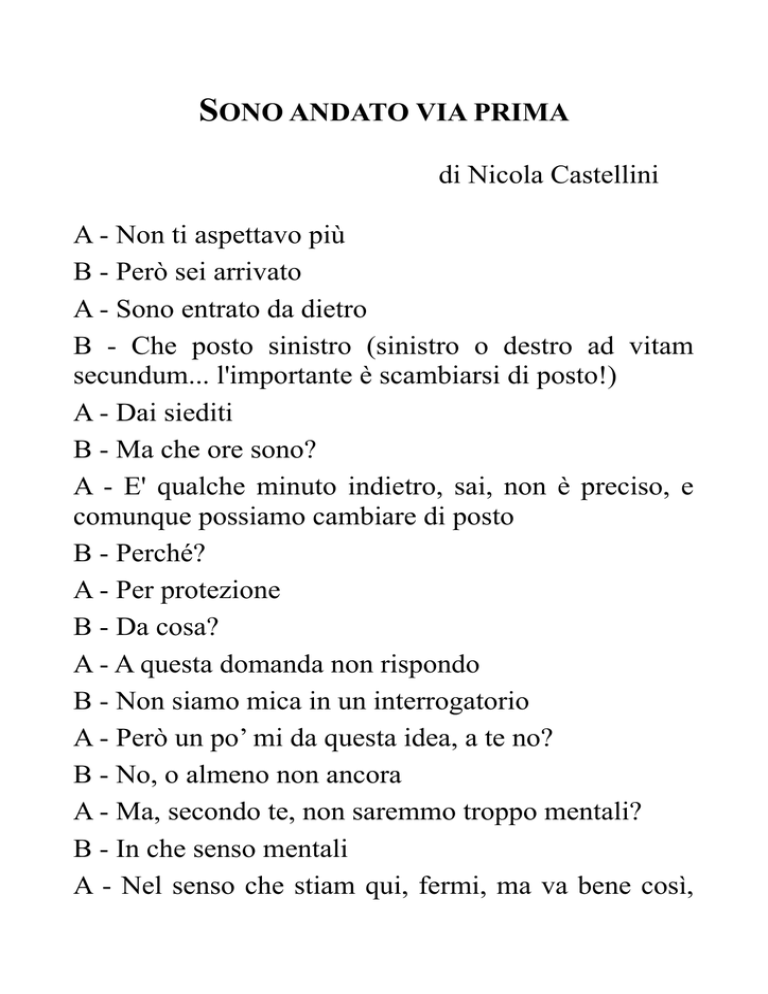 SONO ANDATO VIA PRIMA

di Nicola Castellini

A - Non ti aspettavo più
B - Però sei arrivato
A - Sono entrato da dietro
B - Che posto sinistro (sinistro o destro ad vitam secundum... l'importante è scambiarsi di posto!)
A - Dai siediti
B - Ma che ore sono?
A - E' qualche minuto indietro, sai, non è preciso, e comunque possiamo cambiare di posto
B - Perché?
A - Per protezione
B - Da cosa?
A - A questa domanda non rispondo
B - Non siamo mica in un interrogatorio
A - Però un po' mi da questa idea, a te no?
B - No, o almeno non ancora
A - Ma, secondo te, non saremmo troppo mentali?
B - In che senso mentali
A - Nel senso che stiam qui, fermi, ma va bene così,